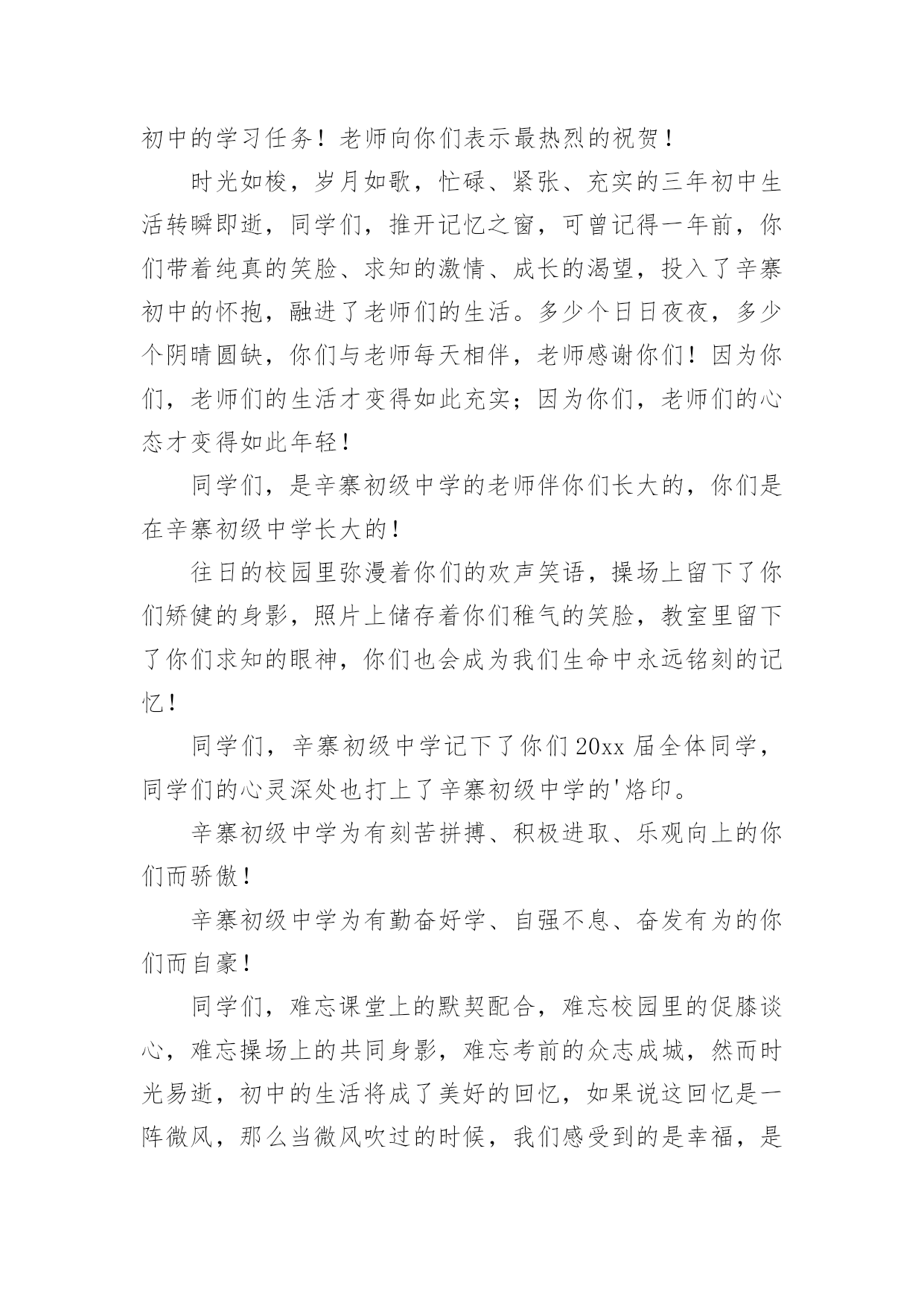 初中的学习任务！老师向你们表示最热烈的祝贺！

时光如梭，岁月如歌，忙碌、紧张、充实的三年初中生活转瞬即逝，同学们，推开记忆之窗，可曾记得一年前，你们带着纯真的笑脸、求知的激情、成长的渴望，投入了辛寨初中的怀抱，融进了老师们的生活。多少个日日夜夜，多少个阴晴圆缺，你们与老师每天相伴，老师感谢你们！因为你们，老师们的生活才变得如此充实；因为你们，老师们的心态才变得如此年轻！

同学们，是辛寨初级中学的老师伴你们长大的，你们是在辛寨初级中学长大的！

往日的校园里弥漫着你们的欢声笑语，操场上留下了你们矫健的身影，照片上储存着你们稚气的笑脸，教室里留下了你们求知的眼神，你们也会成为我们生命中永远铭刻的记忆！

同学们，辛寨初级中学记下了你们20xx届全体同学，同学们的心灵深处也打上了辛寨初级中学的'烙印。

辛寨初级中学为有刻苦拼搏、积极进取、乐观向上的你们而骄傲！

辛寨初级中学为有勤奋好学、自强不息、奋发有为的你们而自豪！

同学们，难忘课堂上的默契配合，难忘校园里的促膝谈心，难忘操场上的共同身影，难忘考前的众志成城，然而时光易逝，初中的生活将成了美好的回忆，如果说这回忆是一阵微风，那么当微风吹过的时候，我们感受到的是幸福，是